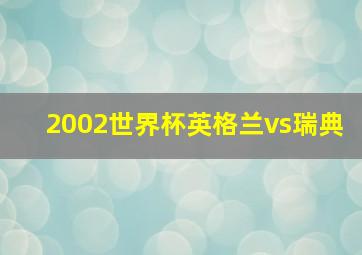 2002世界杯英格兰vs瑞典